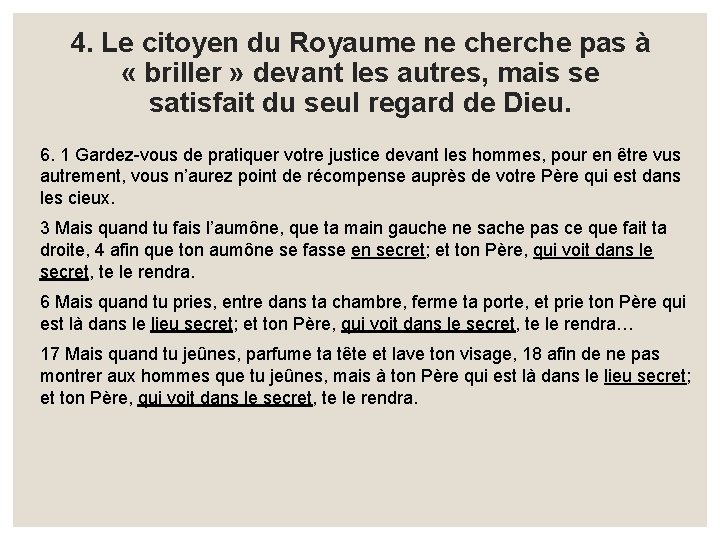 4. Le citoyen du Royaume ne cherche pas à « briller » devant les autres, mais se satisfait du seul regard de Dieu.

6. 1 Gardez-vous de pratiquer votre justice devant les hommes, pour en être vus autrement, vous n'aurez point de récompense auprès de votre Père qui est dans les cieux.

3 Mais quand tu fais l'aumône, que ta main gauche ne sache pas ce que fait ta droite, 4 afin que ton aumône se fasse en secret; et ton Père, qui voit dans le secret, te le rendra.

6 Mais quand tu pries, entre dans ta chambre, ferme ta porte, et prie ton Père qui est là dans le lieu secret; et ton Père, qui voit dans le secret, te le rendra…

17 Mais quand tu jeûnes, parfume ta tête et lave ton visage, 18 afin de ne pas montrer aux hommes que tu jeûnes, mais à ton Père qui est là dans le lieu secret; et ton Père, qui voit dans le secret, te le rendra.